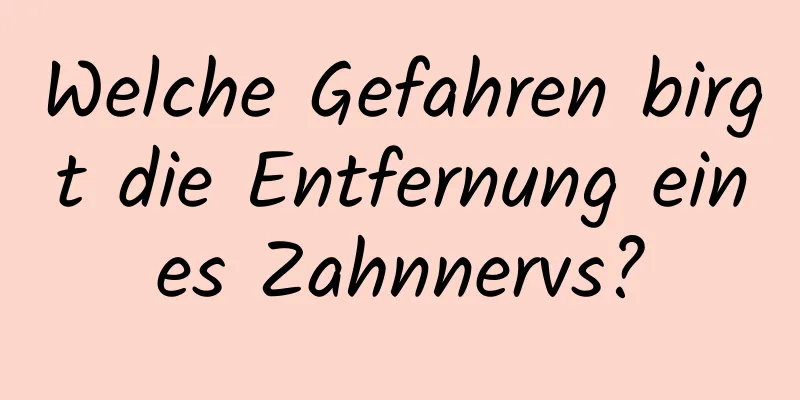 Welche Gefahren birgt die Entfernung eines Zahnnervs?